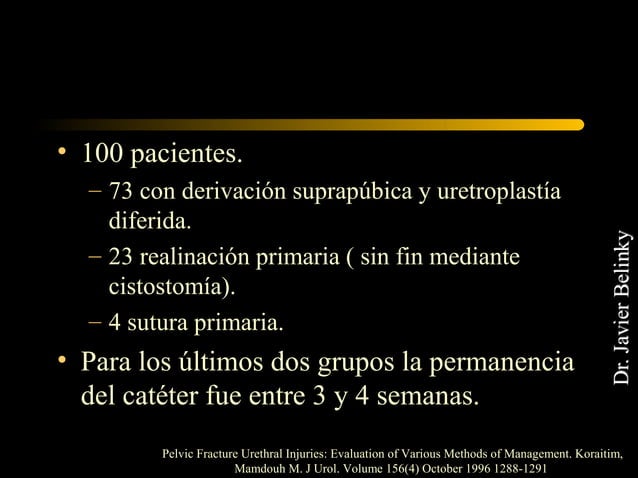 • 100 pacientes.
– 73 con derivación suprapúbica y uretroplastía diferida.
– 23 realinación primaria ( sin fin mediante cistostomía).
– 4 sutura primaria.
• Para los últimos dos grupos la permanencia del catéter fue entre 3 y 4 semanas.

Dr. Javier Belinky

Pelvic Fracture Urethral Injuries: Evaluation of Various Methods of Management. Koraitim, Mamdouh M. J Urol. Volume 156(4) October 1996 1288-1291